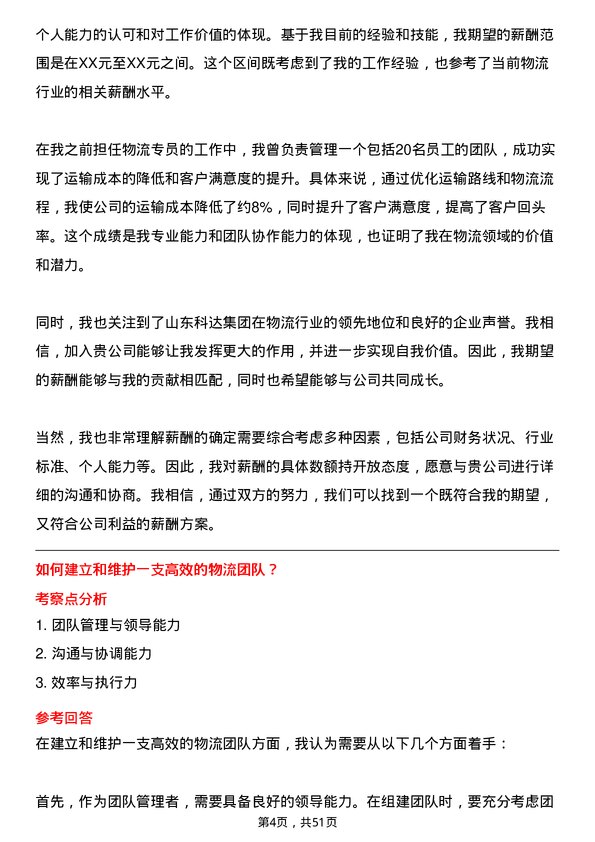 个人能力的认可和对工作价值的体现。基于我目前的经验和技能，我期望的薪酬范围是在XX元至XX元之间。这个区间既考虑到了我的工作经验，也参考了当前物流行业的相关薪酬水平。

在我之前担任物流专员的工作中，我曾负责管理一个包括20名员工的团队，成功实现了运输成本的降低和客户满意度的提升。具体来说，通过优化运输路线和物流流程，我使公司的运输成本降低了约8%，同时提升了客户满意度，提高了客户回头率。这个成绩是我专业能力和团队协作能力的体现，也证明了我在物流领域的价值和潜力。

同时，我也关注到了山东科达集团在物流行业的领先地位和良好的企业声誉。我相信，加入贵公司能够让我发挥更大的作用，并进一步实现自我价值。因此，我期望的薪酬能够与我的贡献相匹配，同时也希望能够与公司共同成长。

当然，我也非常理解薪酬的确定需要综合考虑多种因素，包括公司财务状况、行业标准、个人能力等。因此，我对薪酬的具体数额持开放态度，愿意与贵公司进行详细的沟通和协商。我相信，通过双方的努力，我们可以找到一个既符合我的期望，又符合公司利益的薪酬方案。

如何建立和维护一支高效的物流团队？

考察点分析

1. 团队管理与领导能力

2. 沟通与协调能力

3. 效率与执行力

参考回答

在建立和维护一支高效的物流团队方面，我认为需要从以下几个方面着手：

首先，作为团队管理者，需要具备良好的领导能力。在组建团队时，要充分考虑团

第4页，共51页